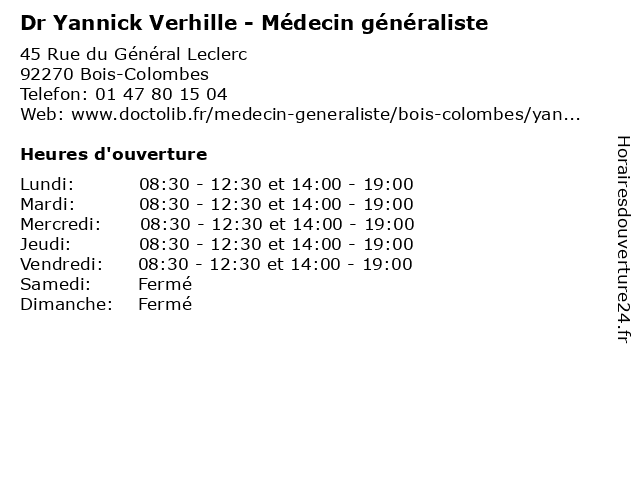 Dr Yannick Verhille - Médecin généraliste

45 Rue du Général Leclerc
92270 Bois-Colombes
Telefon: 01 47 80 15 04
Web: www.doctolib.fr/medecin-generaliste/bois-colombes/yan...

Heures d'ouverture

| | |
|---|---|
| Lundi: | 08:30 - 12:30 et 14:00 - 19:00 |
| Mardi: | 08:30 - 12:30 et 14:00 - 19:00 |
| Mercredi: | 08:30 - 12:30 et 14:00 - 19:00 |
| Jeudi: | 08:30 - 12:30 et 14:00 - 19:00 |
| Vendredi: | 08:30 - 12:30 et 14:00 - 19:00 |
| Samedi: | Fermé |
| Dimanche: | Fermé |

Horairesdouverture24.fr